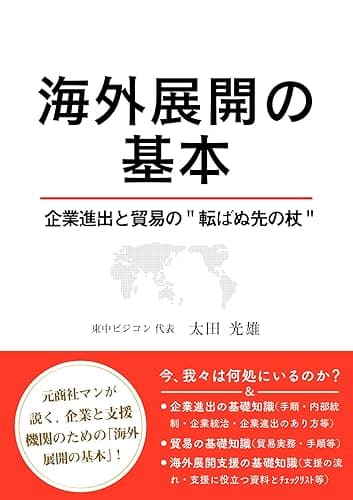 海外展開の基本

企業進出と貿易の"転ばぬ先の杖"

東中ビジコン 代表　太田 光雄

元商社マンが説く、企業と支援機関のための「海外展開の基本」！

今、我々は何処にいるのか？
&
● 企業進出の基礎知識（手順・内部統制・企業統治・企業進出のあり方等）
● 貿易の基礎知識（貿易実務・手順等）
● 海外展開支援の基礎知識（支援の流れ・支援に役立つ資料とチェックリスト等）